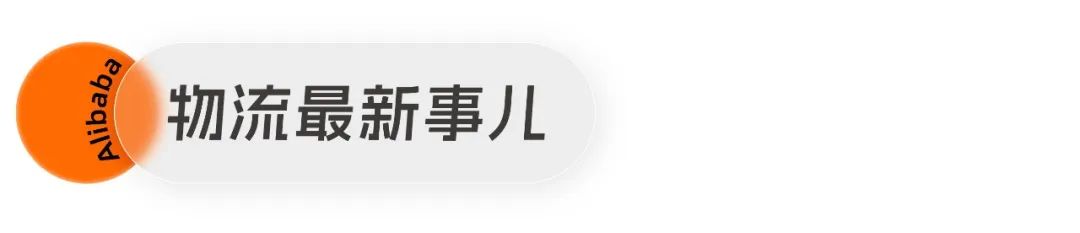 Alibaba

物流最新事儿